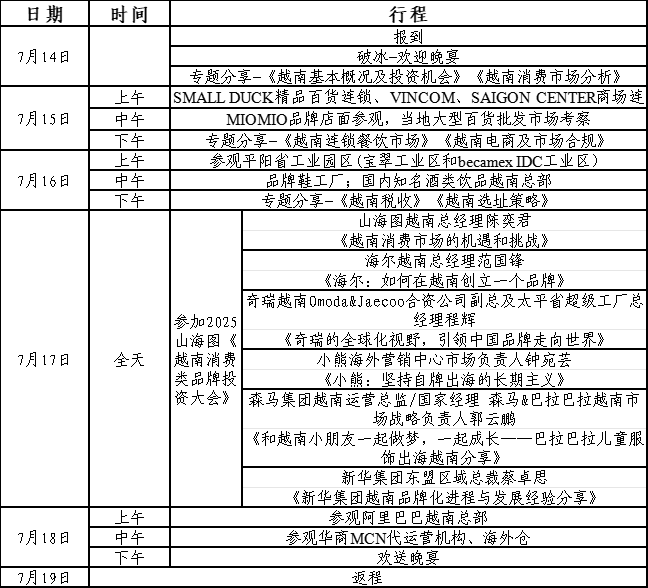 | 日期 | 时间 | 行程 | |
|---|---|---|---|
| 7月14日 | | 报到 | |
| | | 破冰-欢迎晚宴 | |
| | | 专题分享-《越南基本概况及投资机会》《越南消费市场分析》 | |
| 7月15日 | 上午 | SMALL DUCK精品百货连锁、VINCOM、SAIGON CENTER商场连 | |
| | 中午 | MIOMIO品牌店面参观，当地大型百货批发市场考察 | |
| | 下午 | 专题分享-《越南连锁餐饮市场》《越南电商及市场合规》 | |
| 7月16日 | 上午 | 参观平阳省工业园区(宝翠工业区和becamex IDC工业区) | |
| | 中午 | 品牌鞋工厂；国内知名酒类饮品越南总部 | |
| | 下午 | 专题分享-《越南税收》《越南选址策略》 | |
| 7月17日 | 全天 | 参加2025山海图《越南消费类品牌投资大会》 | 山海图越南总经理陈奕君 |
| | | | 《越南消费市场的机遇和挑战》 |
| | | | 海尔越南总经理范国锋 |
| | | | 《海尔：如何在越南创立一个品牌》 |
| | | | 奇瑞越南Omoda&Jaecoo合资公司副总及太平省超级工厂总经理程辉 |
| | | | 《奇瑞的全球化视野，引领中国品牌走向世界》 |
| | | | 小熊海外营销中心市场负责人钟宛芸 |
| | | | 《小熊：坚持自牌出海的长期主义》 |
| | | | 森马集团越南运营总监/国家经理 森马&巴拉巴拉越南市场战略负责人郭云鹏 |
| | | | 《和越南小朋友一起做梦，一起成长——巴拉巴拉儿童服饰出海越南分享》 |
| | | | 新华集团东盟区域总裁蔡卓思 |
| | | | 《新华集团越南品牌化进程与发展经验分享》 |
| 7月18日 | 上午 | 参观阿里巴巴越南总部 | |
| | 中午 | 参观华商MCN代运营机构、海外仓 | |
| | 下午 | 欢送晚宴 | |
| 7月19日 | 返程 | | |